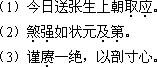 （1）今日送张生上朝取应。

（2）煞强如状元及第。

（3）谨赓一绝，以剖寸心。